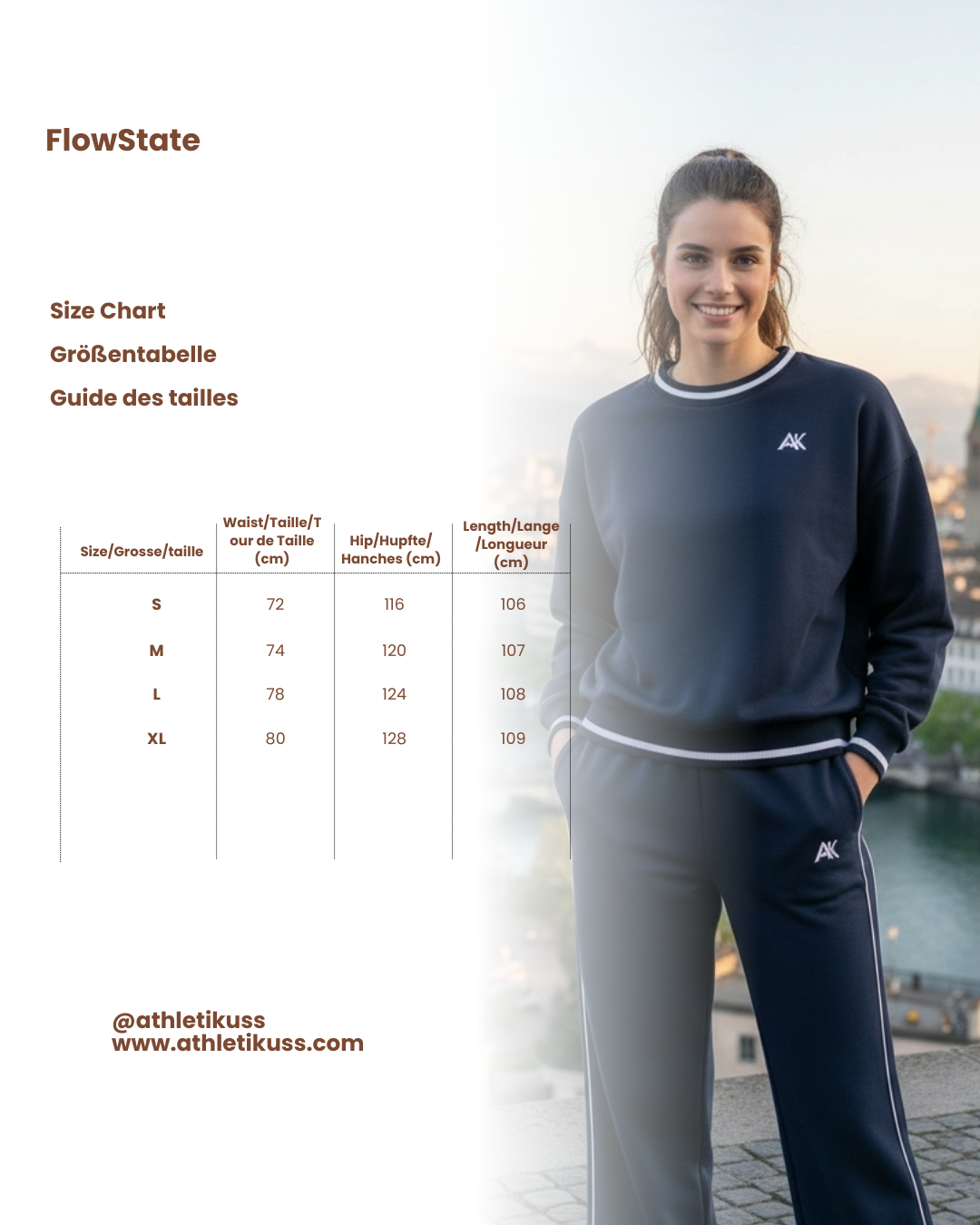 FlowState

Size Chart

Größentabelle

Guide des tailles

| Size/Grosse/taille | Waist/Taille/Tour de Taille (cm) | Hip/Hupfte/ Hanches (cm) | Length/Lange /Longueur (cm) |
|---|---|---|---|
| S | 72 | 116 | 106 |
| M | 74 | 120 | 107 |
| L | 78 | 124 | 108 |
| XL | 80 | 128 | 109 |

AK

AK

@athletikuss
www.athletikuss.com